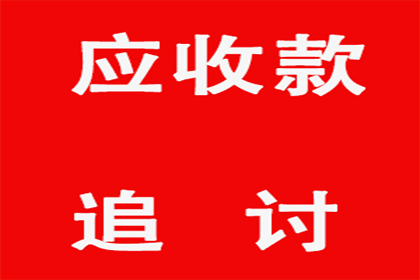 应收款

追 讨